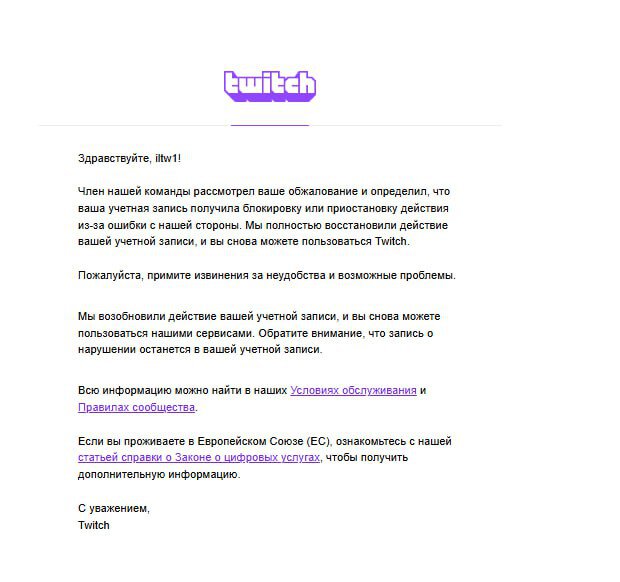 twitch

Здравствуйте, iltw1!

Член нашей команды рассмотрел ваше обжалование и определил, что ваша учетная запись получила блокировку или приостановку действия из-за ошибки с нашей стороны. Мы полностью восстановили действие вашей учетной записи, и вы снова можете пользоваться Twitch.

Пожалуйста, примите извинения за неудобства и возможные проблемы.

Мы возобновили действие вашей учетной записи, и вы снова можете пользоваться нашими сервисами. Обратите внимание, что запись о нарушении останется в вашей учетной записи.

Всю информацию можно найти в наших Условиях обслуживания и Правилах сообщества.

Если вы проживаете в Европейском Союзе (ЕС), ознакомьтесь с нашей статьей справки о Законе о цифровых услугах, чтобы получить дополнительную информацию.

С уважением,
Twitch